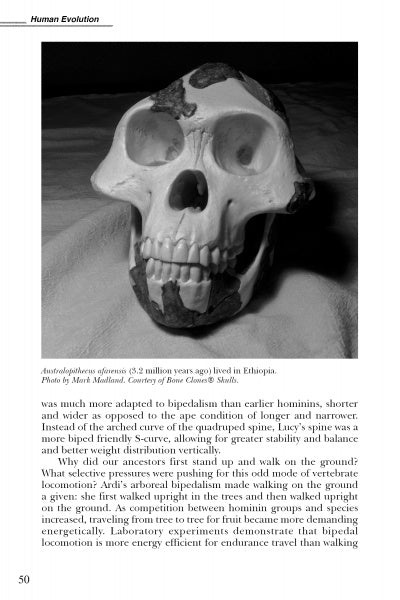 Human Evolution

Australopithecus afarensis (3.2 million years ago) lived in Ethiopia. Photo by Mark Madland. Courtesy of Bone Clones® Skulls.

was much more adapted to bipedalism than earlier hominins, shorter and wider as opposed to the ape condition of longer and narrower. Instead of the arched curve of the quadruped spine, Lucy's spine was a more biped friendly S-curve, allowing for greater stability and balance and better weight distribution vertically.

Why did our ancestors first stand up and walk on the ground? What selective pressures were pushing for this odd mode of vertebrate locomotion? Ardi's arboreal bipedalism made walking on the ground a given: she first walked upright in the trees and then walked upright on the ground. As competition between hominin groups and species increased, traveling from tree to tree for fruit became more demanding energetically. Laboratory experiments demonstrate that bipedal locomotion is more energy efficient for endurance travel than walking

50